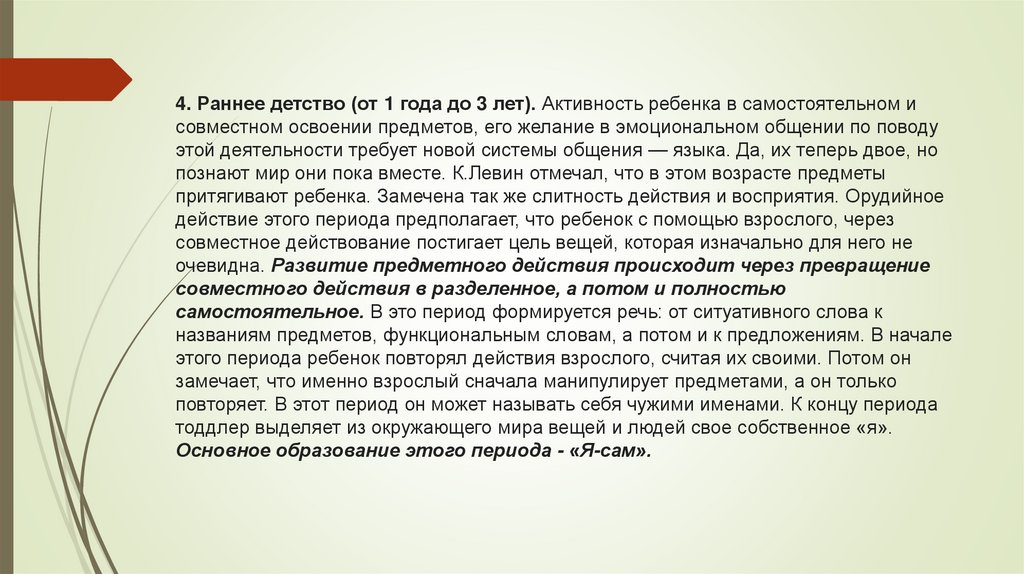 4. Раннее детство (от 1 года до 3 лет). Активность ребенка в самостоятельном и совместном освоении предметов, его желание в эмоциональном общении по поводу этой деятельности требует новой системы общения — языка. Да, их теперь двое, но познают мир они пока вместе. К.Левин отмечал, что в этом возрасте предметы притягивают ребенка. Замечена так же слитность действия и восприятия. Орудийное действие этого периода предполагает, что ребенок с помощью взрослого, через совместное действование постигает цель вещей, которая изначально для него не очевидна. Развитие предметного действия происходит через превращение совместного действия в разделенное, а потом и полностью самостоятельное. В это период формируется речь: от ситуативного слова к названиям предметов, функциональным словам, а потом и к предложениям. В начале этого периода ребенок повторял действия взрослого, считая их своими. Потом он замечает, что именно взрослый сначала манипулирует предметами, а он только повторяет. В этот период он может называть себя чужими именами. К концу периода тоддлер выделяет из окружающего мира вещей и людей свое собственное «я». Основное образование этого периода - «Я-сам».